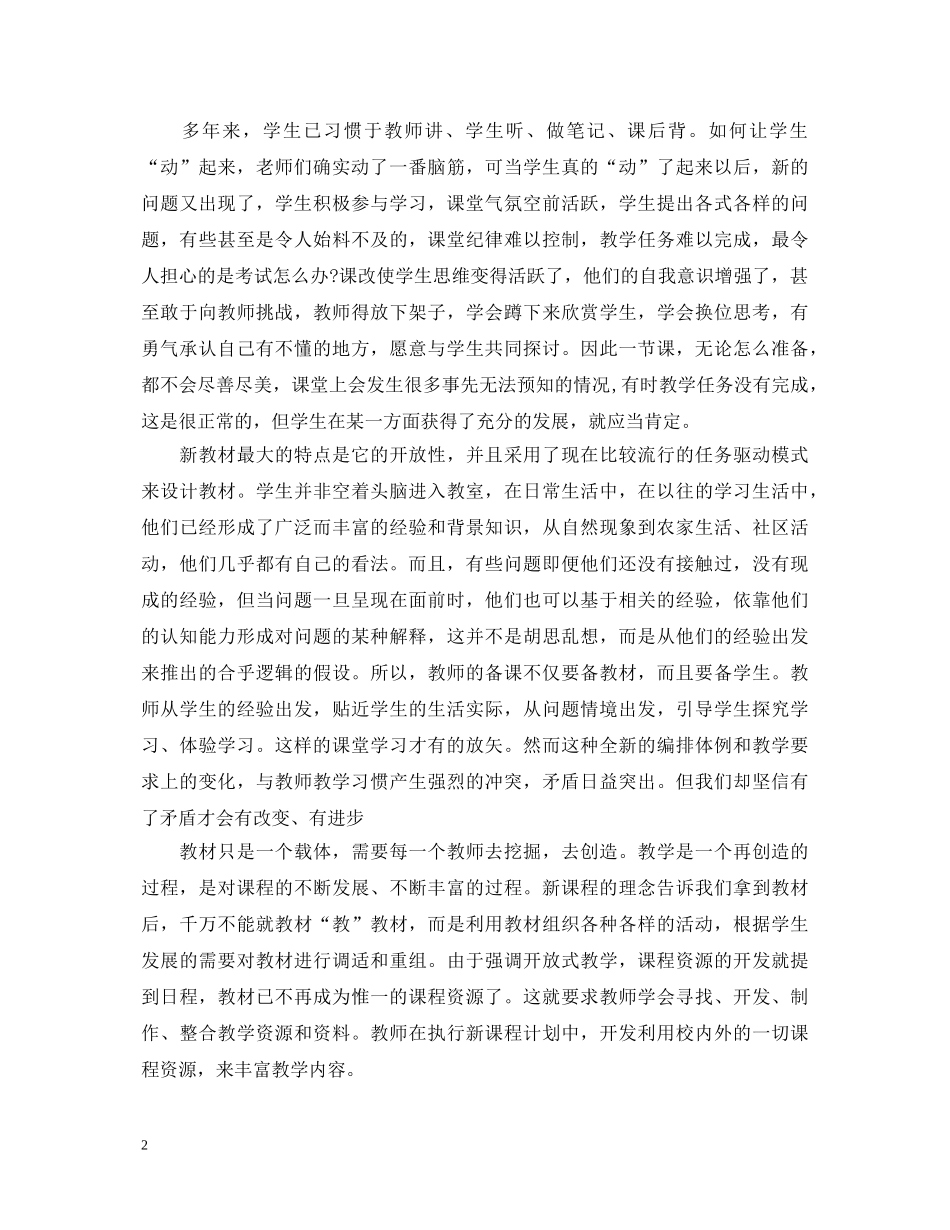 多年来，学生已习惯于教师讲、学生听、做笔记、课后背。如何让学生“动”起来，老师们确实动了一番脑筋，可当学生真的“动”了起来以后，新的问题又出现了，学生积极参与学习，课堂气氛空前活跃，学生提出各式各样的问题，有些甚至是令人始料不及的，课堂纪律难以控制，教学任务难以完成，最令人担心的是考试怎么办?课改使学生思维变得活跃了，他们的自我意识增强了，甚至敢于向教师挑战，教师得放下架子，学会蹲下来欣赏学生，学会换位思考，有勇气承认自己有不懂的地方，愿意与学生共同探讨。因此一节课，无论怎么准备，都不会尽善尽美，课堂上会发生很多事先无法预知的情况,有时教学任务没有完成，这是很正常的，但学生在某一方面获得了充分的发展，就应当肯定。

新教材最大的特点是它的开放性，并且采用了现在比较流行的任务驱动模式来设计教材。学生并非空着头脑进入教室，在日常生活中，在以往的学习生活中，他们已经形成了广泛而丰富的经验和背景知识，从自然现象到农家生活、社区活动，他们几乎都有自己的看法。而且，有些问题即便他们还没有接触过，没有现成的经验，但当问题一旦呈现在面前时，他们也可以基于相关的经验，依靠他们的认知能力形成对问题的某种解释，这并不是胡思乱想，而是从他们的经验出发来推出的合乎逻辑的假设。所以，教师的备课不仅要备教材，而且要备学生。教师从学生的经验出发，贴近学生的生活实际，从问题情境出发，引导学生探究学习、体验学习。这样的课堂学习才有的放矢。然而这种全新的编排体例和教学要求上的变化，与教师教学习惯产生强烈的冲突，矛盾日益突出。但我们却坚信有了矛盾才会有改变、有进步

教材只是一个载体，需要每一个教师去挖掘，去创造。教学是一个再创造的过程，是对课程的不断发展、不断丰富的过程。新课程的理念告诉我们拿到教材后，千万不能就教材“教”教材，而是利用教材组织各种各样的活动，根据学生发展的需要对教材进行调适和重组。由于强调开放式教学，课程资源的开发就提到日程，教材已不再成为惟一的课程资源了。这就要求教师学会寻找、开发、制作、整合教学资源和资料。教师在执行新课程计划中，开发利用校内外的一切课程资源，来丰富教学内容。

2